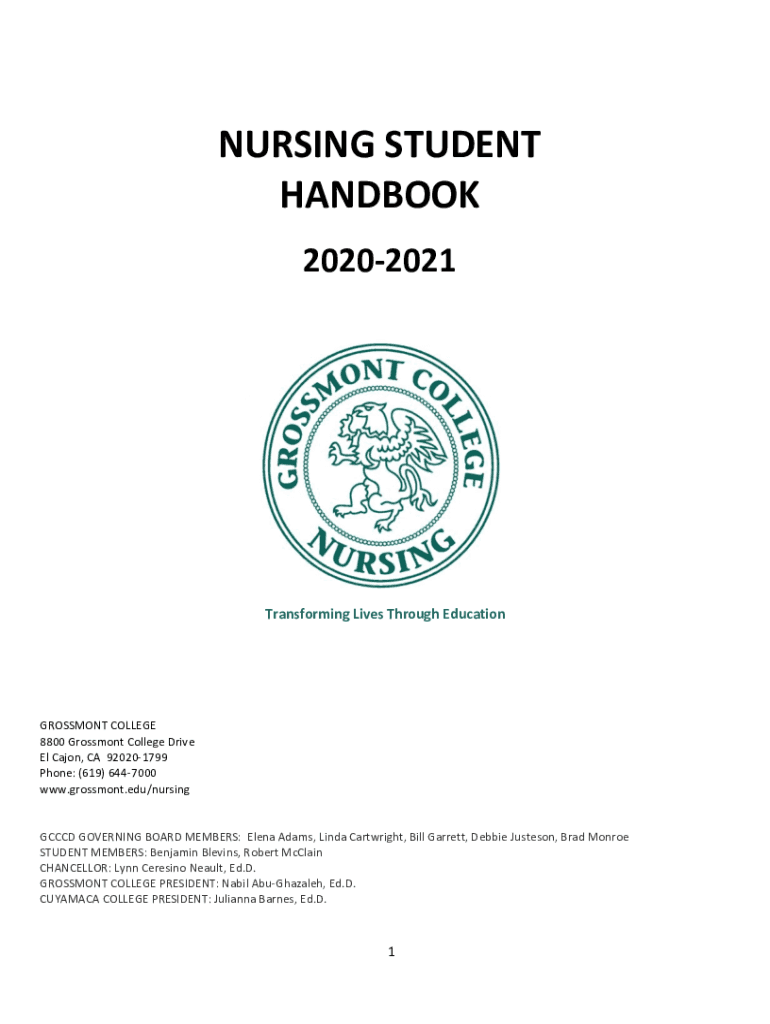 NURSING STUDENT HANDBOOK

2020-2021

GROSSMONT COLLEGE

NURSING

Transforming Lives Through Education

GROSSMONT COLLEGE
8800 Grossmont College Drive
El Cajon, CA 92020-1799
Phone: (619) 644-7000
www.grossmont.edu/nursing

GCCCD GOVERNING BOARD MEMBERS: Elena Adams, Linda Cartwright, Bill Garrett, Debbie Justeson, Brad Monroe
STUDENT MEMBERS: Benjamin Blevins, Robert McClain
CHANCELLOR: Lynn Ceresino Neault, Ed.D.
GROSSMONT COLLEGE PRESIDENT: Nabil Abu-Ghazaleh, Ed.D.
CUYAMACA COLLEGE PRESIDENT: Julianna Barnes, Ed.D.

1